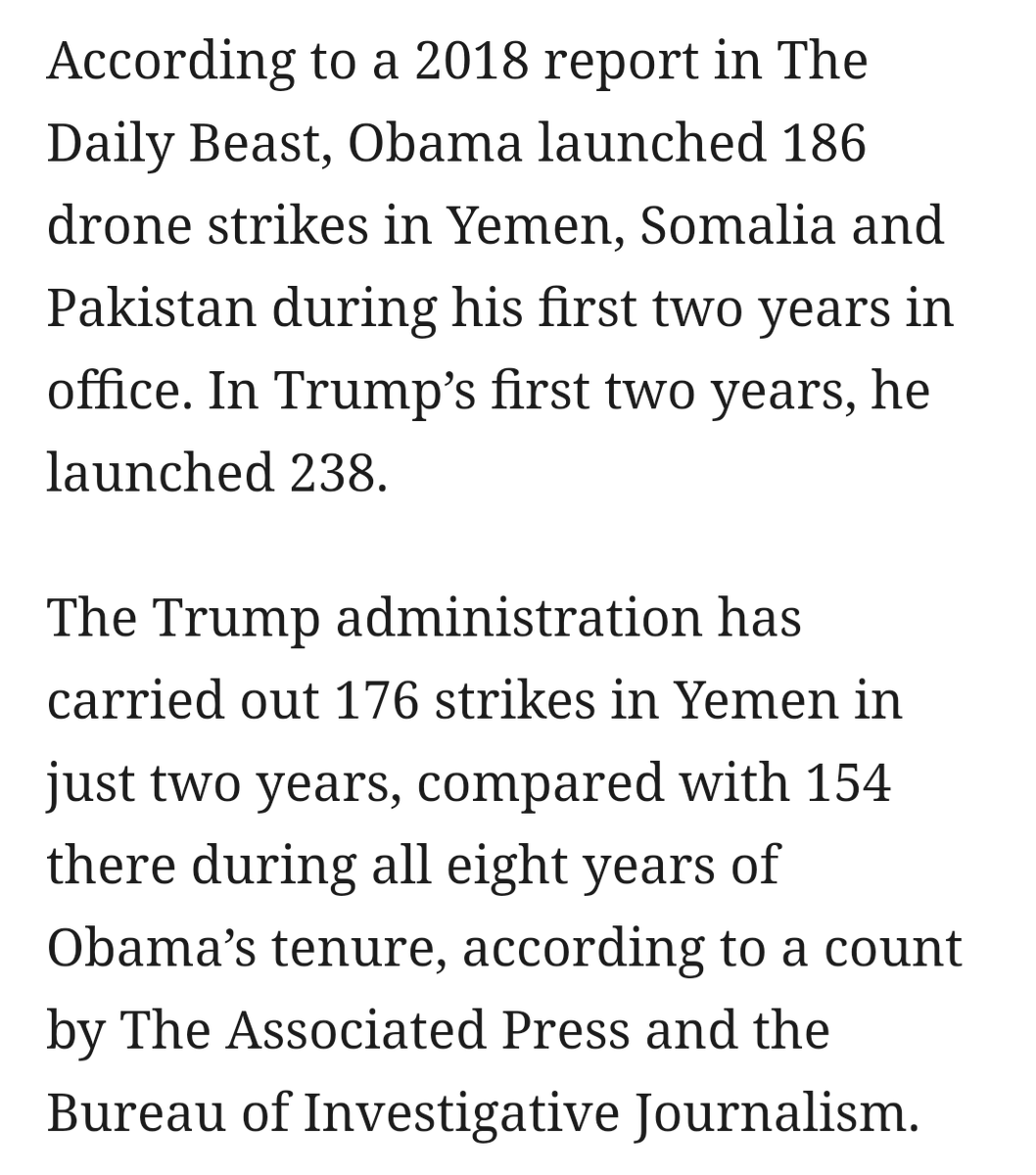 According to a 2018 report in The Daily Beast, Obama launched 186 drone strikes in Yemen, Somalia and Pakistan during his first two years in office. In Trump’s first two years, he launched 238.

The Trump administration has carried out 176 strikes in Yemen in just two years, compared with 154 there during all eight years of Obama’s tenure, according to a count by The Associated Press and the Bureau of Investigative Journalism.